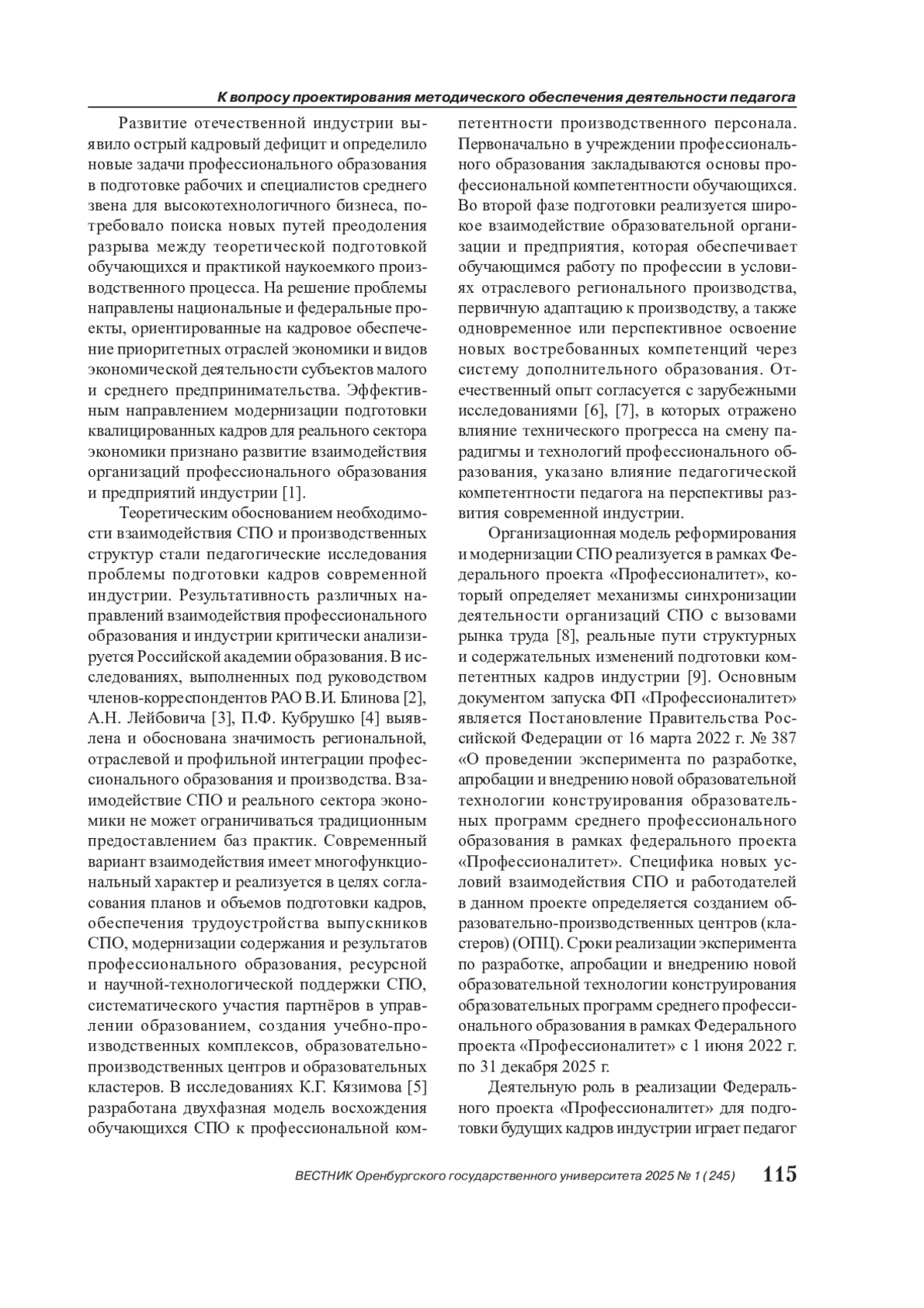 К вопросу проектирования методического обеспечения деятельности педагога

Развитие отечественной индустрии выявило острый кадровый дефицит и определило новые задачи профессионального образования в подготовке рабочих и специалистов среднего звена для высокотехнологичного бизнеса, потребовало поиска новых путей преодоления разрыва между теоретической подготовкой обучающихся и практикой наукоемкого производственного процесса. На решение проблемы направлены национальные и федеральные проекты, ориентированные на кадровое обеспечение приоритетных отраслей экономики и видов экономической деятельности субъектов малого и среднего предпринимательства. Эффективным направлением модернизации подготовки квалицированных кадров для реального сектора экономики признано развитие взаимодействия организаций профессионального образования и предприятий индустрии [1].

Теоретическим обоснованием необходимости взаимодействия СПО и производственных структур стали педагогические исследования проблемы подготовки кадров современной индустрии. Результативность различных направлений взаимодействия профессионального образования и индустрии критически анализируется Российской академии образования. В исследованиях, выполненных под руководством членов-корреспондентов РАО В.И. Блинова [2], А.Н. Лейбовича [3], П.Ф. Кубрушко [4] выявлена и обоснована значимость региональной, отраслевой и профильной интеграции профессионального образования и производства. Взаимодействие СПО и реального сектора экономики не может ограничиваться традиционным предоставлением баз практик. Современный вариант взаимодействия имеет многофункциональный характер и реализуется в целях согласования планов и объемов подготовки кадров, обеспечения трудоустройства выпускников СПО, модернизации содержания и результатов профессионального образования, ресурсной и научной-технологической поддержки СПО, систематического участия партнёров в управлении образованием, создания учебно-производственных комплексов, образовательно-производственных центров и образовательных кластеров. В исследованиях К.Г. Кязимова [5] разработана двухфазная модель восхождения обучающихся СПО к профессиональной компетентности производственного персонала. Первоначально в учреждении профессионального образования закладываются основы профессиональной компетентности обучающихся. Во второй фазе подготовки реализуется широкое взаимодействие образовательной организации и предприятия, которая обеспечивает обучающимся работу по профессии в условиях отраслевого регионального производства, первичную адаптацию к производству, а также одновременное или перспективное освоение новых востребованных компетенций через систему дополнительного образования. Отечественный опыт согласуется с зарубежными исследованиями [6], [7], в которых отражено влияние технического прогресса на смену парадигмы и технологий профессионального образования, указано влияние педагогической компетентности педагога на перспективы развития современной индустрии.

Организационная модель реформирования и модернизации СПО реализуется в рамках Федерального проекта «Профессионалитет», который определяет механизмы синхронизации деятельности организаций СПО с вызовами рынка труда [8], реальные пути структурных и содержательных изменений подготовки компетентных кадров индустрии [9]. Основным документом запуска ФП «Профессионалитет» является Постановление Правительства Российской Федерации от 16 марта 2022 г. № 387 «О проведении эксперимента по разработке, апробации и внедрению новой образовательной технологии конструирования образовательных программ среднего профессионального образования в рамках федерального проекта «Профессионалитет». Специфика новых условий взаимодействия СПО и работодателей в данном проекте определяется созданием образовательно-производственных центров (кластеров) (ОПЦ). Сроки реализации эксперимента по разработке, апробации и внедрению новой образовательной технологии конструирования образовательных программ среднего профессионального образования в рамках Федерального проекта «Профессионалитет» с 1 июня 2022 г. по 31 декабря 2025 г.

Деятельную роль в реализации Федерального проекта «Профессионалитет» для подготовки будущих кадров индустрии играет педагог

ВЕСТНИК Оренбургского государственного университета 2025 № 1 (245) 115